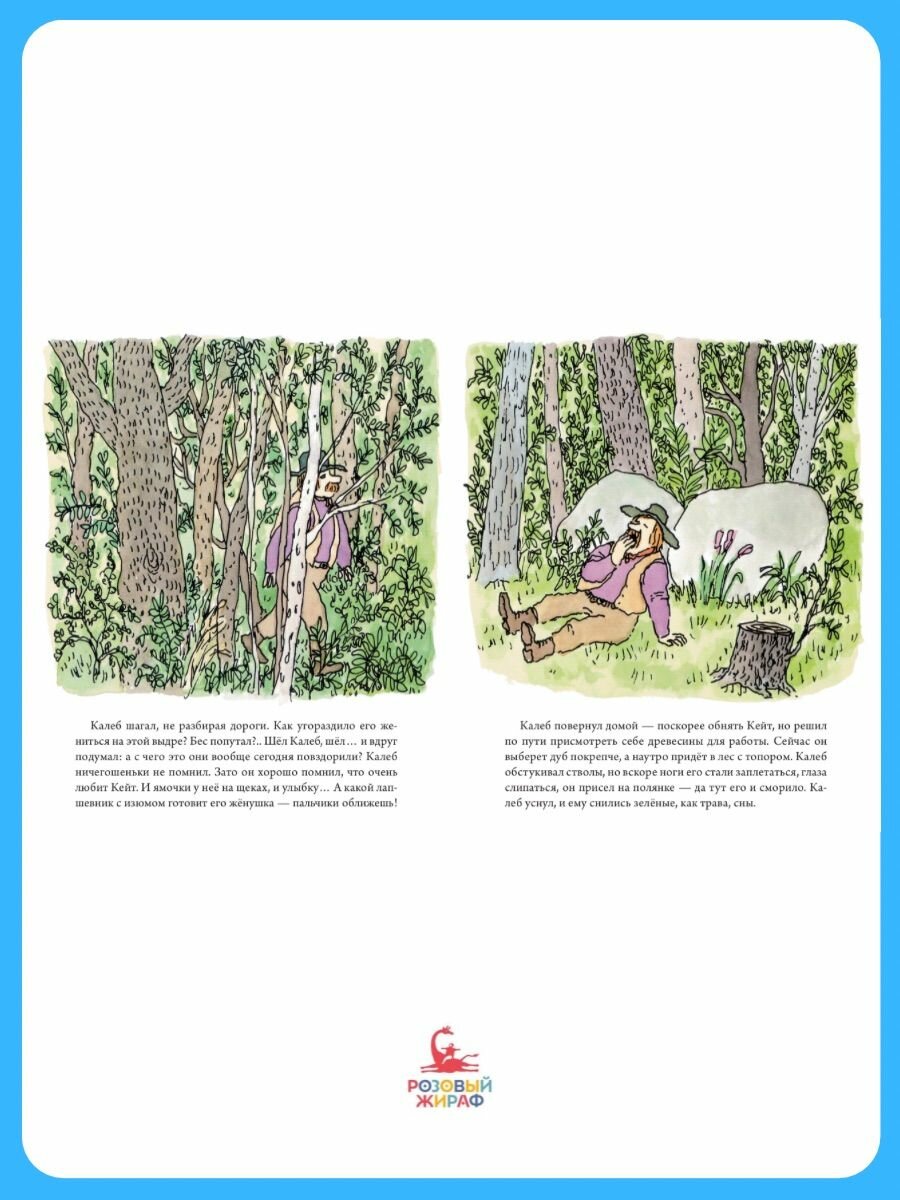 Калеб шагал, не разбирая дороги. Как угораздило его жениться на этой выдре? Бес попутал?.. Шёл Калеб, шёл… и вдруг подумал: а с чего это они вообще сегодня повздорили? Калеб ничегошеньки не помнил. Зато он хорошо помнил, что очень любит Кейт. И ямочки у неё на щеках, и улыбку… А какой лапшевник с изюмом готовит его жёнушка — пальчики оближешь!

Калеб повернул домой — поскорее обнять Кейт, но решил по пути присмотреть себе древесины для работы. Сейчас он выберет дуб покрепче, а наутро придёт в лес с топором. Калеб обстукивал стволы, но вскоре ноги его стали заплетаться, глаза слипаться, он присел на полянке — да тут его и сморило. Калеб уснул, и ему снились зелёные, как трава, сны.

РОЗОВЫЙ
ЖИРАФ